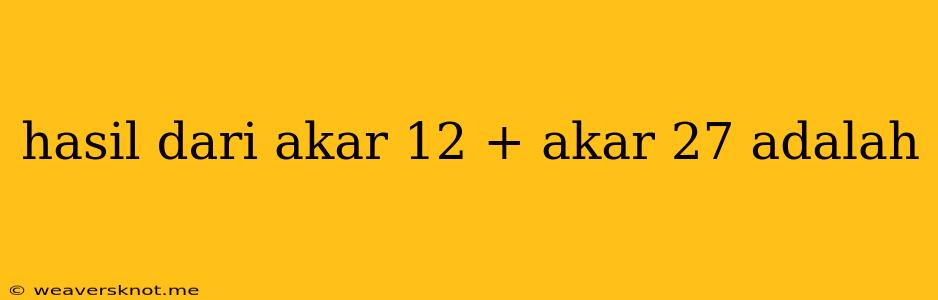 hasil dari akar 12 + akar 27 adalah

© weaversknot.me